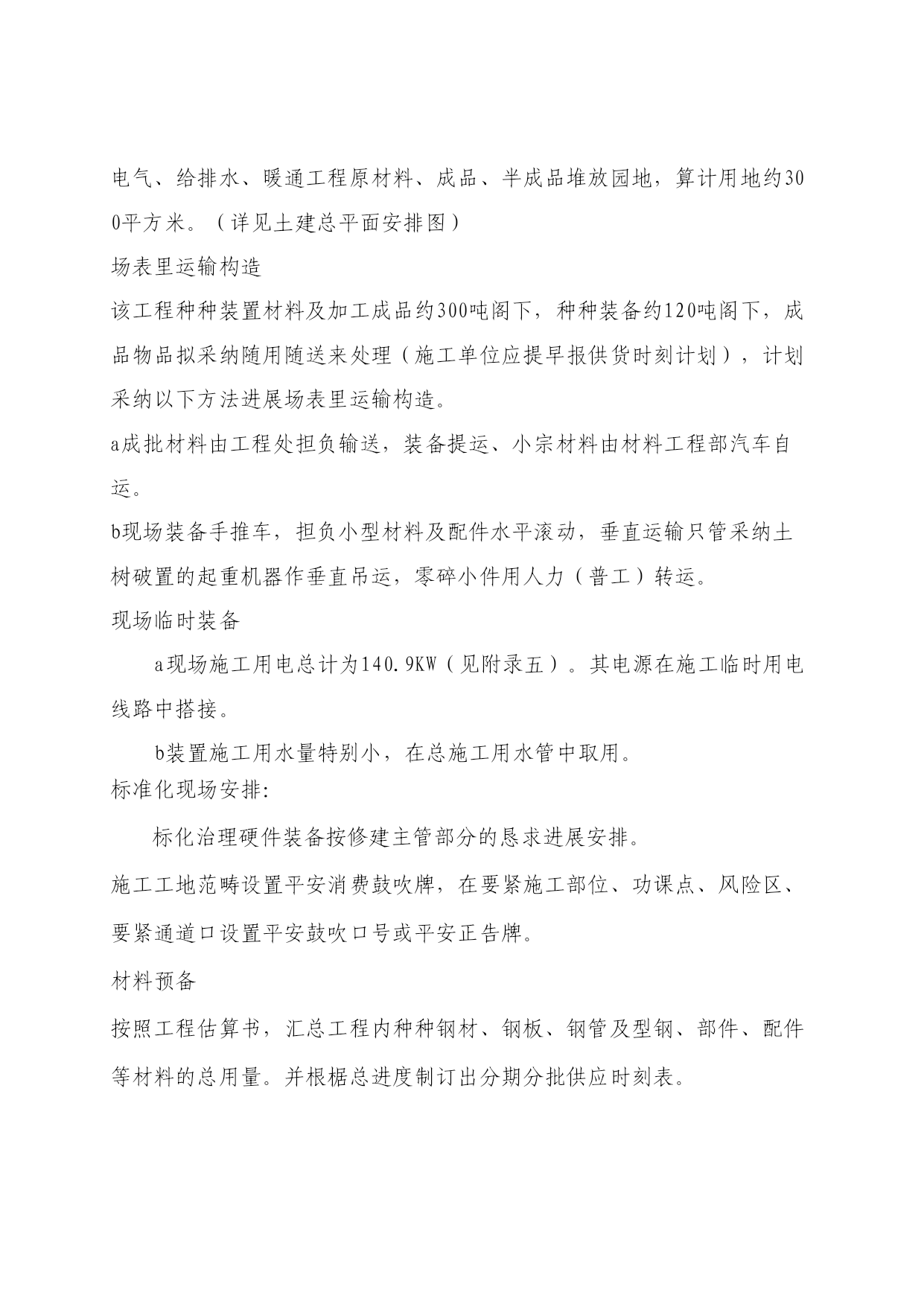 电气、给排水、暖通工程原材料、成品、半成品堆放园地，算计用地约300平方米。（详见土建总平面安排图）

场表里运输构造

该工程种种装置材料及加工成品约300吨阁下，种种装备约120吨阁下，成品物品拟采纳随用随送来处理（施工单位应提早报供货时刻计划），计划采纳以下方法进展场表里运输构造。

a成批材料由工程处担负输送，装备提运、小宗材料由材料工程部汽车自运。

b现场装备手推车，担负小型材料及配件水平滚动，垂直运输只管采纳土树破置的起重机器作垂直吊运，零碎小件用人力（普工）转运。

现场临时装备

a现场施工用电总计为140.9KW（见附录五）。其电源在施工临时用电线路中搭接。

b装置施工用水量特别小，在总施工用水管中取用。

标准化现场安排:

标化治理硬件装备按修建主管部分的恳求进展安排。

施工工地范畴设置平安消费鼓吹牌，在要紧施工部位、功课点、风险区、要紧通道口设置平安鼓吹口号或平安正告牌。

材料预备

按照工程估算书，汇总工程内种种钢材、钢板、钢管及型钢、部件、配件等材料的总用量。并根椐总进度制订出分期分批供应时刻表。